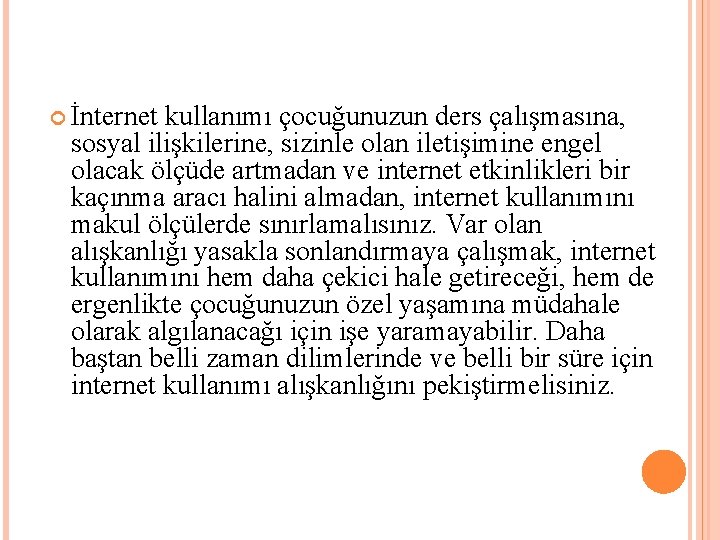 İnternet kullanımı çocuğunuzun ders çalışmasına, sosyal ilişkilerine, sizinle olan iletişimine engel olacak ölçüde artmadan ve internet etkinlikleri bir kaçınma aracı halini almadan, internet kullanımını makul ölçülerde sınırlamalısınız. Var olan alışkanlığı yasakla sonlandırmaya çalışmak, internet kullanımını hem daha çekici hale getireceği, hem de ergenlikte çocuğunuzun özel yaşamına müdahale olarak algılanacağı için işe yaramayabilir. Daha baştan belli zaman dilimlerinde ve belli bir süre için internet kullanımı alışkanlığını pekiştirmelisiniz.